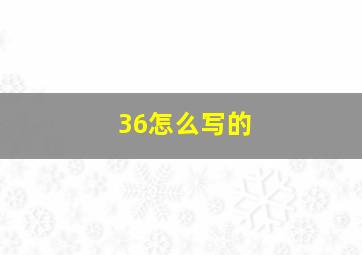 36怎么写的